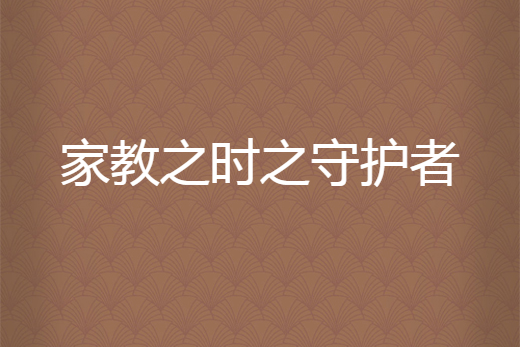 家教之时之守护者